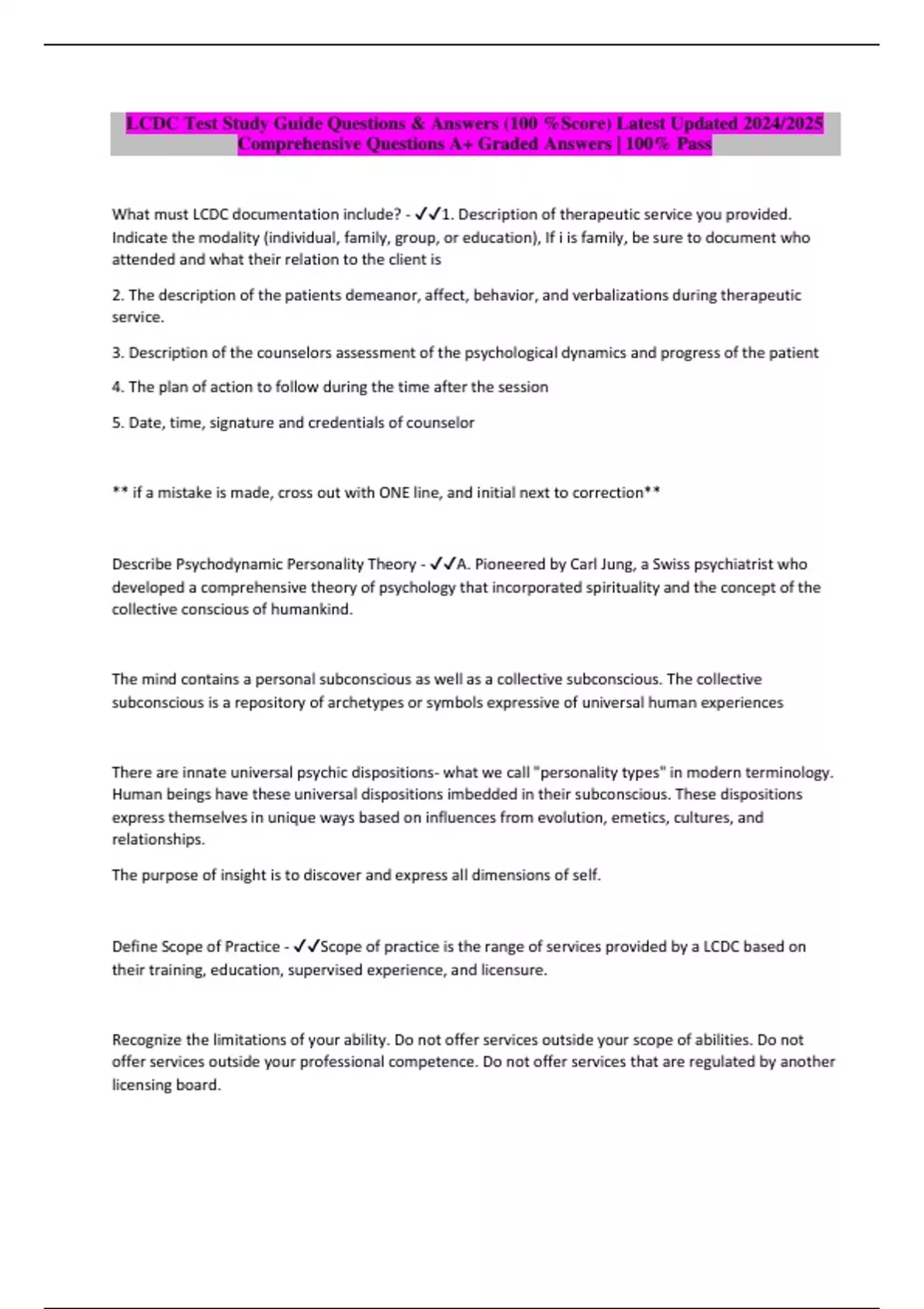 LCDC Test Study Guide Questions & Answers (100 %Score) Latest Updated 2024/2025 Comprehensive Questions A+ Graded Answers | 100% Pass

What must LCDC documentation include? - ✓✓1. Description of therapeutic service you provided. Indicate the modality (individual, family, group, or education), If i is family, be sure to document who attended and what their relation to the client is

2. The description of the patients demeanor, affect, behavior, and verbalizations during therapeutic service.

3. Description of the counselors assessment of the psychological dynamics and progress of the patient

4. The plan of action to follow during the time after the session

5. Date, time, signature and credentials of counselor

** if a mistake is made, cross out with ONE line, and initial next to correction**

Describe Psychodynamic Personality Theory - ✓✓A. Pioneered by Carl Jung, a Swiss psychiatrist who developed a comprehensive theory of psychology that incorporated spirituality and the concept of the collective conscious of humankind.

The mind contains a personal subconscious as well as a collective subconscious. The collective subconscious is a repository of archetypes or symbols expressive of universal human experiences

There are innate universal psychic dispositions- what we call "personality types" in modern terminology. Human beings have these universal dispositions imbedded in their subconscious. These dispositions express themselves in unique ways based on influences from evolution, emetics, cultures, and relationships.

The purpose of insight is to discover and express all dimensions of self.

Define Scope of Practice - ✓✓Scope of practice is the range of services provided by a LCDC based on their training, education, supervised experience, and licensure.

Recognize the limitations of your ability. Do not offer services outside your scope of abilities. Do not offer services outside your professional competence. Do not offer services that are regulated by another licensing board.